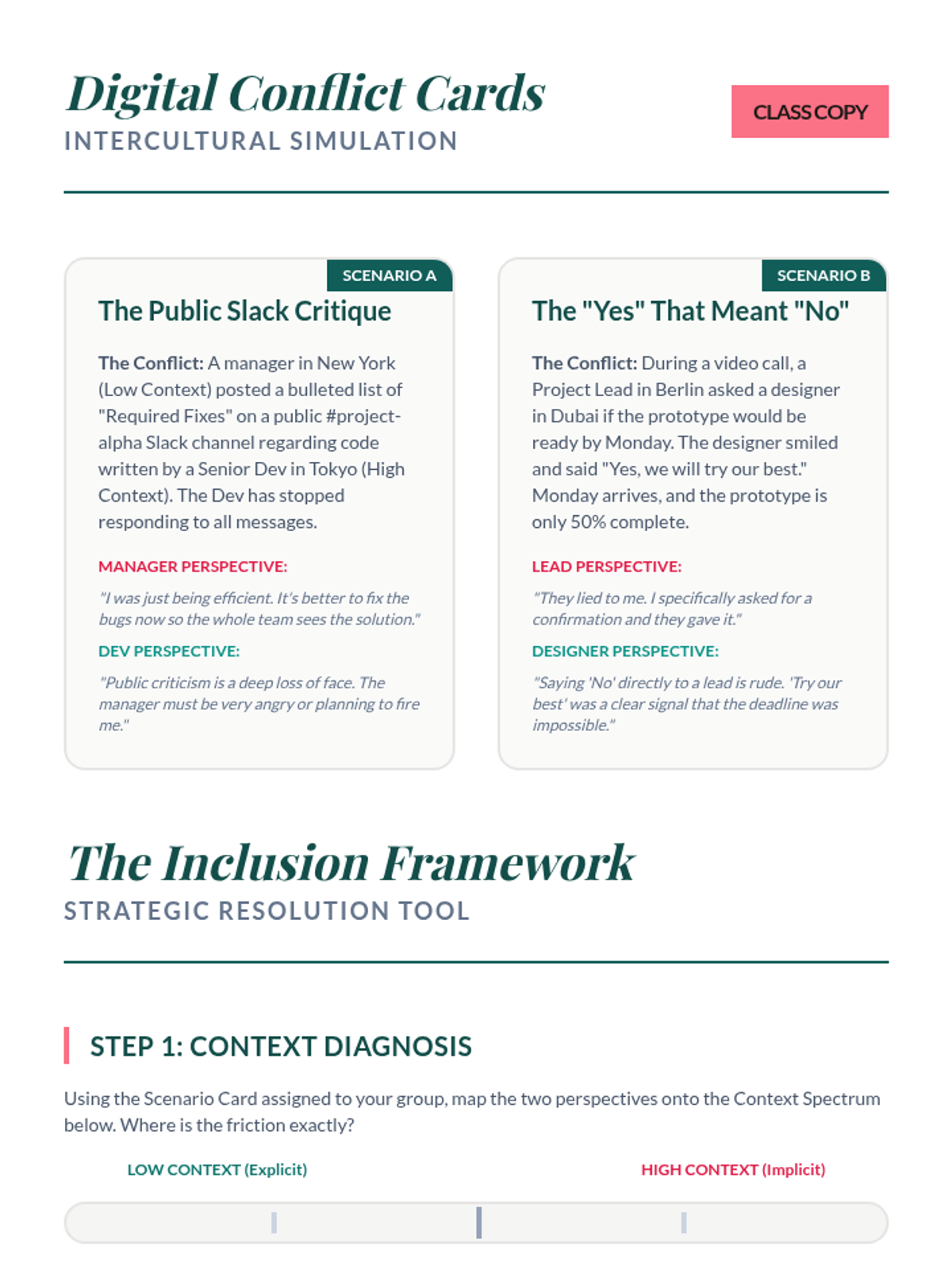 Digital Conflict Cards
INTERCULTURAL SIMULATION

CLASS COPY

SCENARIO A
The Public Slack Critique

The Conflict: A manager in New York (Low Context) posted a bulleted list of "Required Fixes" on a public #project-alpha Slack channel regarding code written by a Senior Dev in Tokyo (High Context). The Dev has stopped responding to all messages.

MANAGER PERSPECTIVE:
"I was just being efficient. It's better to fix the bugs now so the whole team sees the solution."

DEV PERSPECTIVE:
"Public criticism is a deep loss of face. The manager must be very angry or planning to fire me."

SCENARIO B
The "Yes" That Meant "No"

The Conflict: During a video call, a Project Lead in Berlin asked a designer in Dubai if the prototype would be ready by Monday. The designer smiled and said "Yes, we will try our best." Monday arrives, and the prototype is only 50% complete.

LEAD PERSPECTIVE:
"They lied to me. I specifically asked for a confirmation and they gave it."

DESIGNER PERSPECTIVE:
"Saying 'No' directly to a lead is rude. 'Try our best' was a clear signal that the deadline was impossible."

The Inclusion Framework
STRATEGIC RESOLUTION TOOL

STEP 1: CONTEXT DIAGNOSIS

Using the Scenario Card assigned to your group, map the two perspectives onto the Context Spectrum below. Where is the friction exactly?

LOW CONTEXT (Explicit)
HIGH CONTEXT (Implicit)